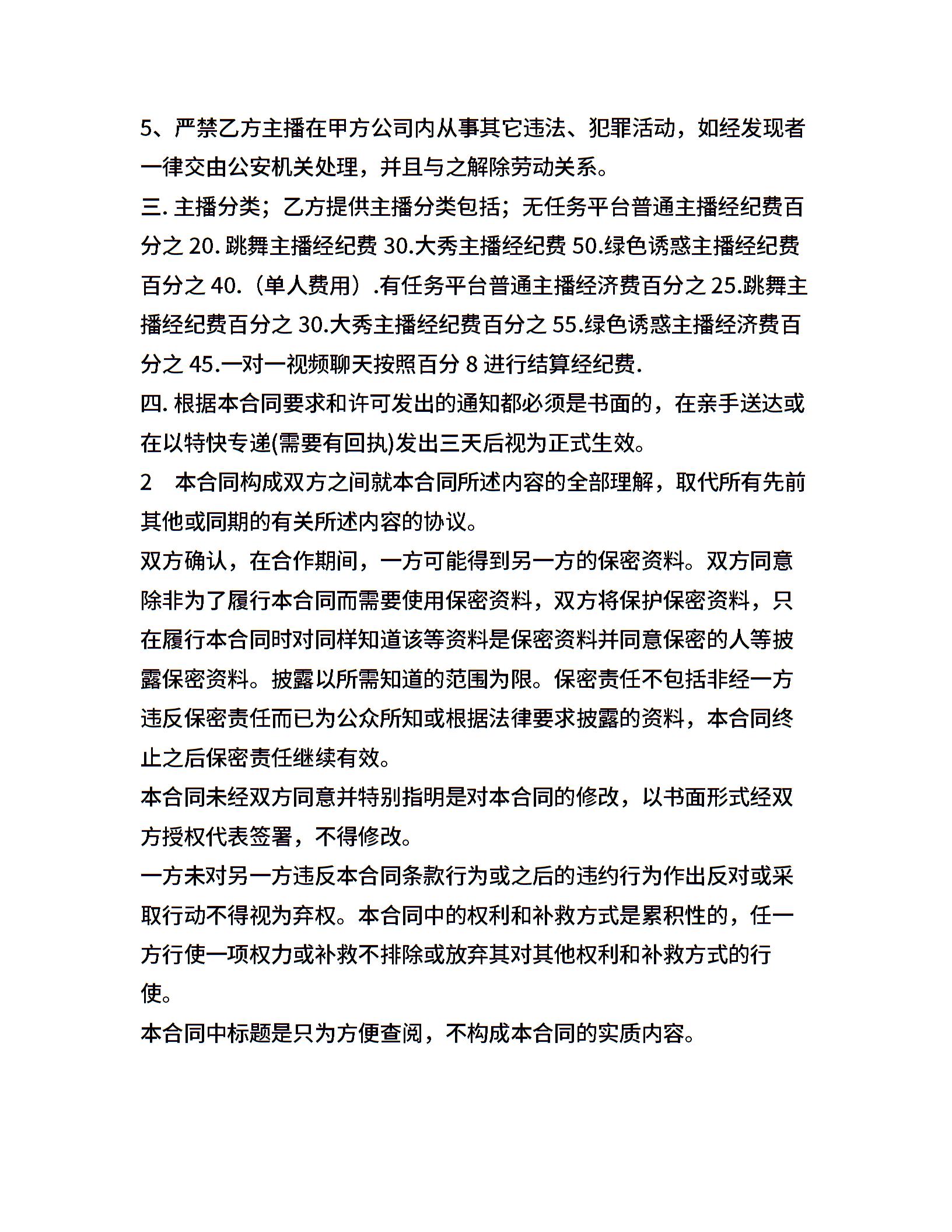 5、严禁乙方主播在甲方公司内从事其它违法、犯罪活动，如经发现者一律交由公安机关处理，并且与之解除劳动关系。

三. 主播分类；乙方提供主播分类包括；无任务平台普通主播经纪费百分之 20. 跳舞主播经纪费 30.大秀主播经纪费 50.绿色诱惑主播经纪费百分之 40.（单人费用）.有任务平台普通主播经济费百分之 25.跳舞主播经纪费百分之 30.大秀主播经纪费百分之 55.绿色诱惑主播经济费百分之 45.一对一视频聊天按照百分 8 进行结算经纪费.

四. 根据本合同要求和许可发出的通知都必须是书面的，在亲手送达或在以特快专递(需要有回执)发出三天后视为正式生效。

2　本合同构成双方之间就本合同所述内容的全部理解，取代所有先前其他或同期的有关所述内容的协议。

双方确认，在合作期间，一方可能得到另一方的保密资料。双方同意除非为了履行本合同而需要使用保密资料，双方将保护保密资料，只在履行本合同时对同样知道该等资料是保密资料并同意保密的人等披露保密资料。披露以所需知道的范围为限。保密责任不包括非经一方违反保密责任而已为公众所知或根据法律要求披露的资料，本合同终止之后保密责任继续有效。

本合同未经双方同意并特别指明是对本合同的修改，以书面形式经双方授权代表签署，不得修改。

一方未对另一方违反本合同条款行为或之后的违约行为作出反对或采取行动不得视为弃权。本合同中的权利和补救方式是累积性的，任一方行使一项权力或补救不排除或放弃其对其他权利和补救方式的行使。

本合同中标题是只为方便查阅，不构成本合同的实质内容。